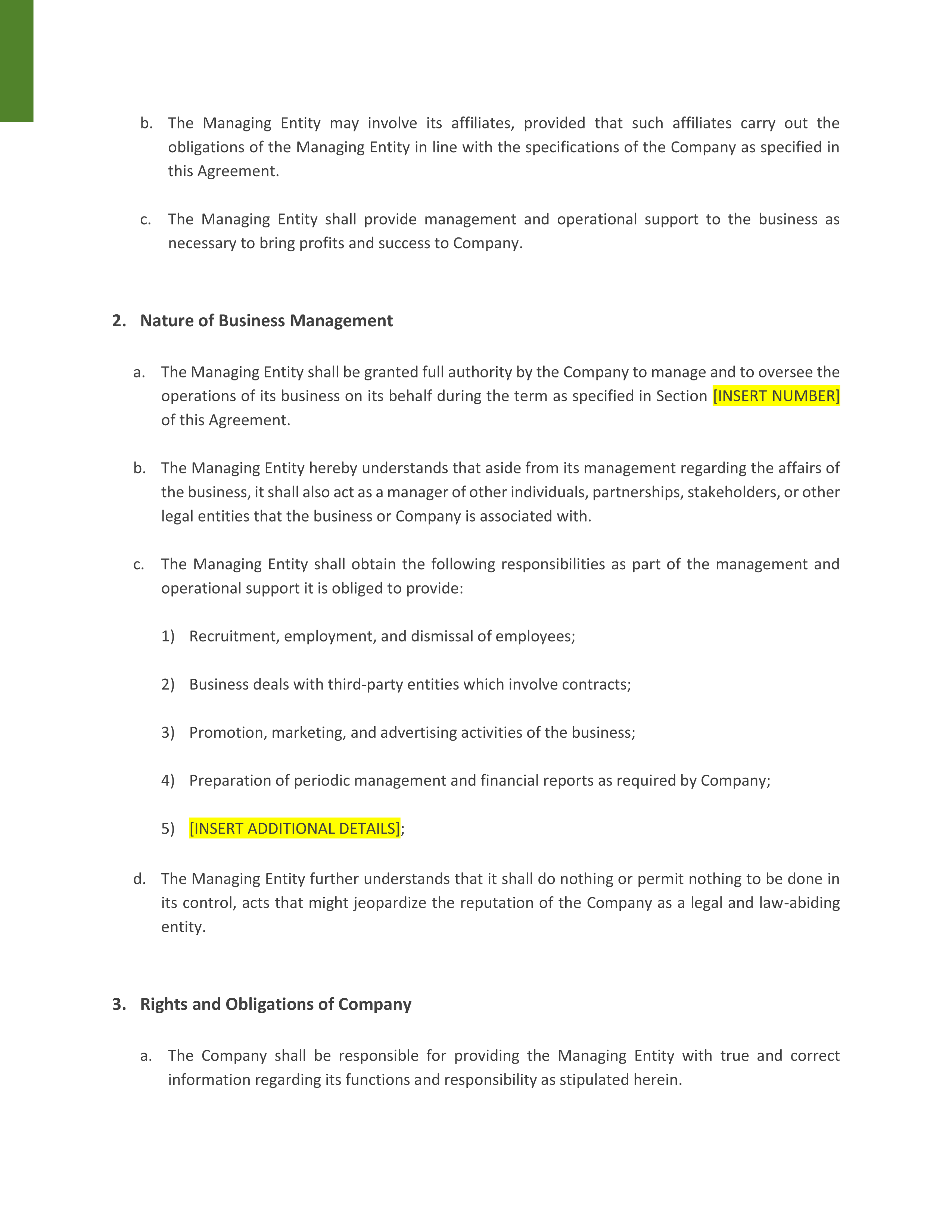 b. The Managing Entity may involve its affiliates, provided that such affiliates carry out the obligations of the Managing Entity in line with the specifications of the Company as specified in this Agreement.

c. The Managing Entity shall provide management and operational support to the business as necessary to bring profits and success to Company.

2. Nature of Business Management

a. The Managing Entity shall be granted full authority by the Company to manage and to oversee the operations of its business on its behalf during the term as specified in Section [INSERT NUMBER] of this Agreement.

b. The Managing Entity hereby understands that aside from its management regarding the affairs of the business, it shall also act as a manager of other individuals, partnerships, stakeholders, or other legal entities that the business or Company is associated with.

c. The Managing Entity shall obtain the following responsibilities as part of the management and operational support it is obliged to provide:

1) Recruitment, employment, and dismissal of employees;

2) Business deals with third-party entities which involve contracts;

3) Promotion, marketing, and advertising activities of the business;

4) Preparation of periodic management and financial reports as required by Company;

5) [INSERT ADDITIONAL DETAILS];

d. The Managing Entity further understands that it shall do nothing or permit nothing to be done in its control, acts that might jeopardize the reputation of the Company as a legal and law-abiding entity.

3. Rights and Obligations of Company

a. The Company shall be responsible for providing the Managing Entity with true and correct information regarding its functions and responsibility as stipulated herein.